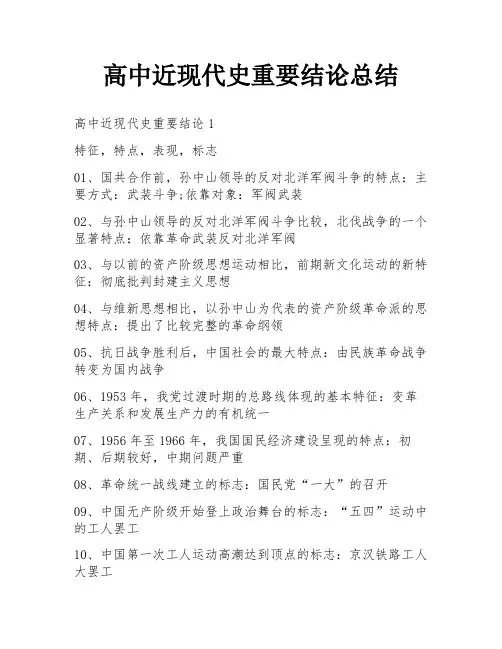 高中近现代史重要结论总结

高中近现代史重要结论 1

特征，特点，表现，标志

01、国共合作前，孙中山领导的反对北洋军阀斗争的特点：主要方式：武装斗争;依靠对象：军阀武装

02、与孙中山领导的反对北洋军阀斗争比较，北伐战争的一个显著特点：依靠革命武装反对北洋军阀

03、与以前的资产阶级思想运动相比，前期新文化运动的新特征：彻底批判封建主义思想

04、与维新思想相比，以孙中山为代表的资产阶级革命派的思想特点：提出了比较完整的革命纲领

05、抗日战争胜利后，中国社会的最大特点：由民族革命战争转变为国内战争

06、1953 年，我党过渡时期的总路线体现的基本特征：变革生产关系和发展生产力的有机统一

07、1956 年至 1966 年，我国国民经济建设呈现的特点：初期、后期较好，中期问题严重

08、革命统一战线建立的标志：国民党“一大”的召开

09、中国无产阶级开始登上政治舞台的标志：“五四”运动中的工人罢工

10、中国第一次工人运动高潮达到顶点的标志：京汉铁路工人大罢工